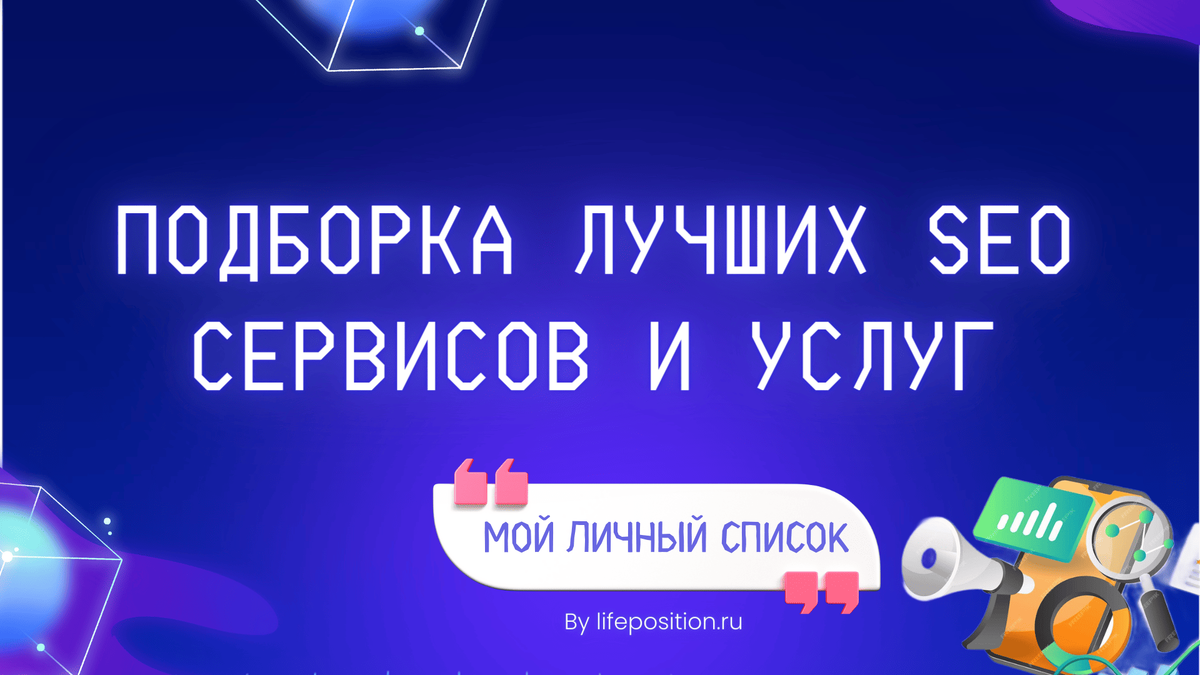 ПОДБОРКА ЛУЧШИХ SEO СЕРВИСОВ И УСЛУГ

МОЙ ЛИЧНЫЙ СПИСОК

By lifeposition.ru